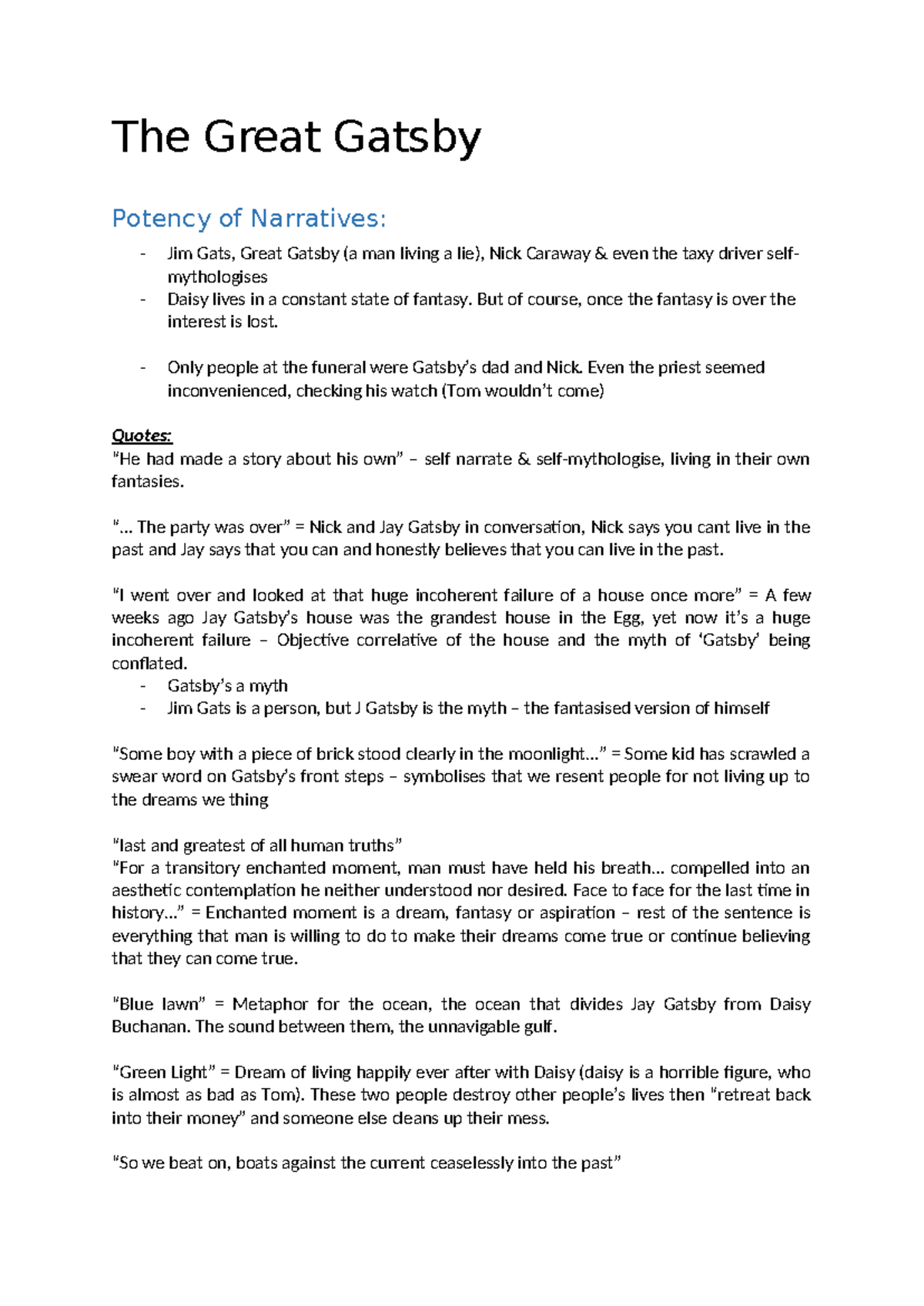 The Great Gatsby

Potency of Narratives:

- Jim Gats, Great Gatsby (a man living a lie), Nick Caraway & even the taxy driver self-mythologises
- Daisy lives in a constant state of fantasy. But of course, once the fantasy is over the interest is lost.

- Only people at the funeral were Gatsby's dad and Nick. Even the priest seemed inconvenienced, checking his watch (Tom wouldn't come)

Quotes:
"He had made a story about his own" – self narrate & self-mythologise, living in their own fantasies.

"... The party was over" = Nick and Jay Gatsby in conversation, Nick says you cant live in the past and Jay says that you can and honestly believes that you can live in the past.

"I went over and looked at that huge incoherent failure of a house once more" = A few weeks ago Jay Gatsby's house was the grandest house in the Egg, yet now it's a huge incoherent failure – Objective correlative of the house and the myth of 'Gatsby' being conflated.
- Gatsby's a myth
- Jim Gats is a person, but J Gatsby is the myth – the fantasised version of himself

"Some boy with a piece of brick stood clearly in the moonlight..." = Some kid has scrawled a swear word on Gatsby's front steps – symbolises that we resent people for not living up to the dreams we thing

"last and greatest of all human truths"
"For a transitory enchanted moment, man must have held his breath... compelled into an aesthetic contemplation he neither understood nor desired. Face to face for the last time in history..." = Enchanted moment is a dream, fantasy or aspiration – rest of the sentence is everything that man is willing to do to make their dreams come true or continue believing that they can come true.

"Blue lawn" = Metaphor for the ocean, the ocean that divides Jay Gatsby from Daisy Buchanan. The sound between them, the unnavigable gulf.

"Green Light" = Dream of living happily ever after with Daisy (daisy is a horrible figure, who is almost as bad as Tom). These two people destroy other people's lives then "retreat back into their money" and someone else cleans up their mess.

"So we beat on, boats against the current ceaselessly into the past"